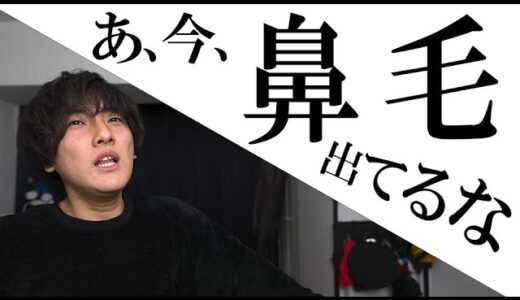 あ、今、鼻毛出てるな